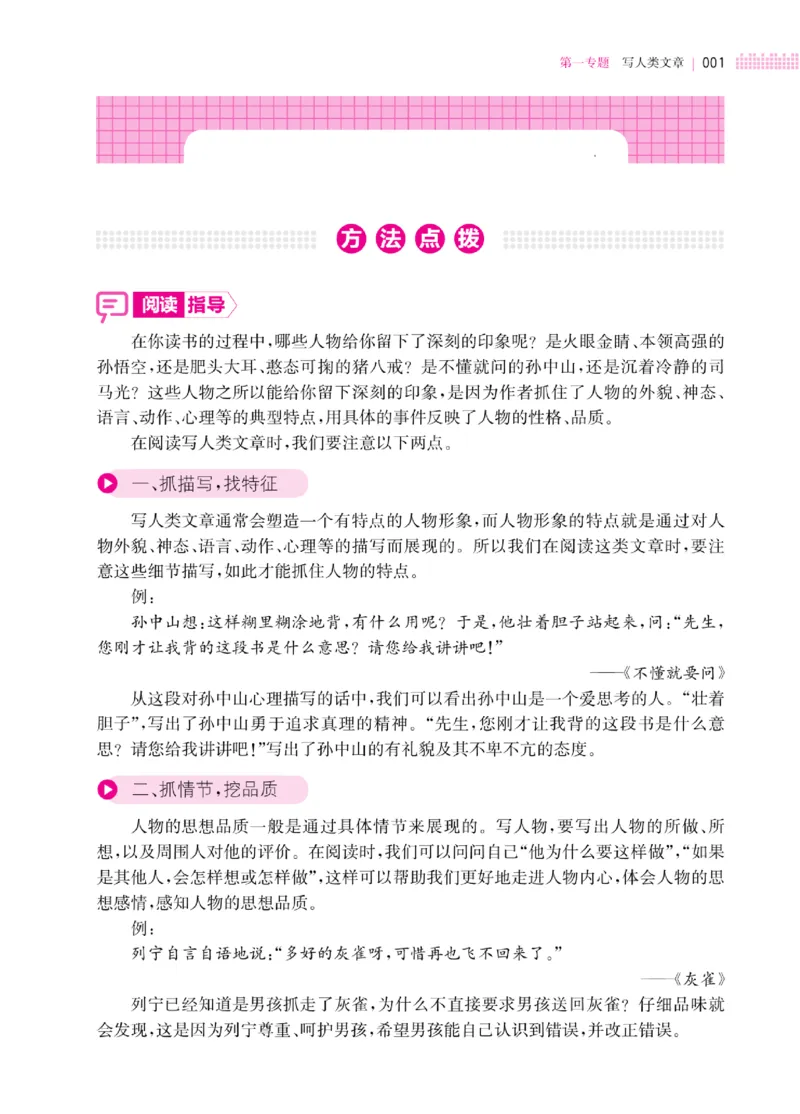 第一专题 写人类文章 | 001

方法点拨

阅读指导

在你读书的过程中，哪些人物给你留下了深刻的印象呢？是火眼金睛、本领高强的孙悟空，还是肥头大耳、憨态可掬的猪八戒？是不懂就问的孙中山，还是沉着冷静的司马光？这些人物之所以能给你留下深刻的印象，是因为作者抓住了人物的外貌、神态、语言、动作、心理等的典型特点，用具体的事件反映了人物的性格、品质。

在阅读写人类文章时，我们要注意以下两点。

一、抓描写，找特征

写人类文章通常会塑造一个有特点的人物形象，而人物形象的特点就是通过对人物外貌、神态、语言、动作、心理等的描写而展现的。所以我们在阅读这类文章时，要注意这些细节描写，如此才能抓住人物的特点。

例：

孙中山想：这样糊里糊涂地背，有什么用呢？于是，他壮着胆子站起来，问：“先生，您刚才让我背的这段书是什么意思？请您给我讲讲吧！”

——《不懂就要问》

从这段对孙中山心理描写的话中，我们可以看出孙中山是一个爱思考的人。“壮着胆子”，写出了孙中山勇于追求真理的精神。“先生，您刚才让我背的这段书是什么意思？请您给我讲讲吧！”写出了孙中山的有礼貌及其不卑不亢的态度。

二、抓情节，挖品质

人物的思想品质一般是通过具体情节来展现的。写人物，要写出人物的所做、所想，以及周围人对他的评价。在阅读时，我们可以问问自己“他为什么要这样做”，“如果是其他人，会怎样想或怎样做”，这样可以帮助我们更好地走进人物内心，体会人物的思想感情，感知人物的思想品质。

例：

列宁自言自语地说：“多好的灰雀呀，可惜再也飞不回来了。”

——《灰雀》

列宁已经知道是男孩抓走了灰雀，为什么不直接要求男孩送回灰雀？仔细品味就会发现，这是因为列宁尊重、呵护男孩，希望男孩能自己认识到错误，并改正错误。